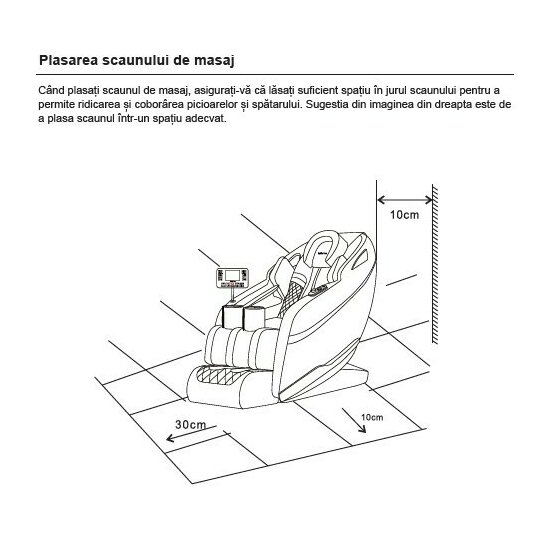 Plasarea scaunului de masaj

Când plasați scaunul de masaj, asigurați-vă că lăsați suficient spațiu în jurul scaunului pentru a permite ridicarea și coborârea picioarelor și spătarului. Sugestia din imaginea din dreapta este de a plasa scaunul într-un spațiu adecvat.

10cm

30cm

10cm